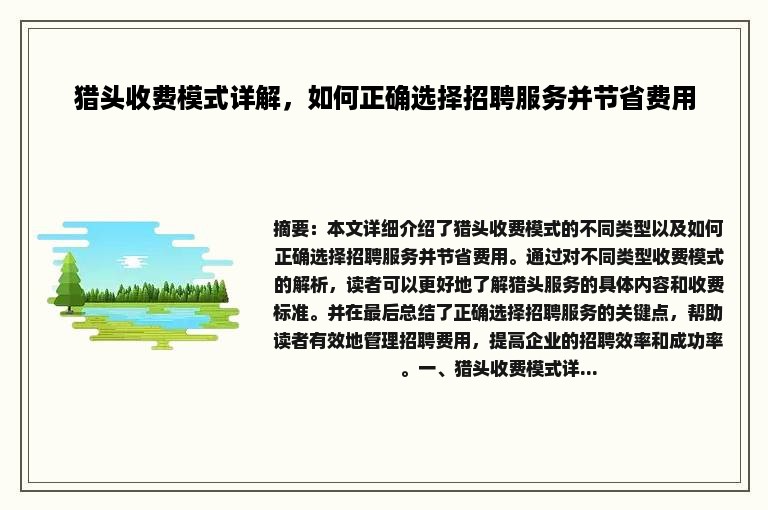 猎头收费模式详解，如何正确选择招聘服务并节省费用

摘要：本文详细介绍了猎头收费模式的不同类型以及如何正确选择招聘服务并节省费用。通过对不同类型收费模式的解析，读者可以更好地了解猎头服务的具体内容和收费标准。并在最后总结了正确选择招聘服务的关键点，帮助读者有效地管理招聘费用，提高企业的招聘效率和成功率。一、猎头收费模式详...